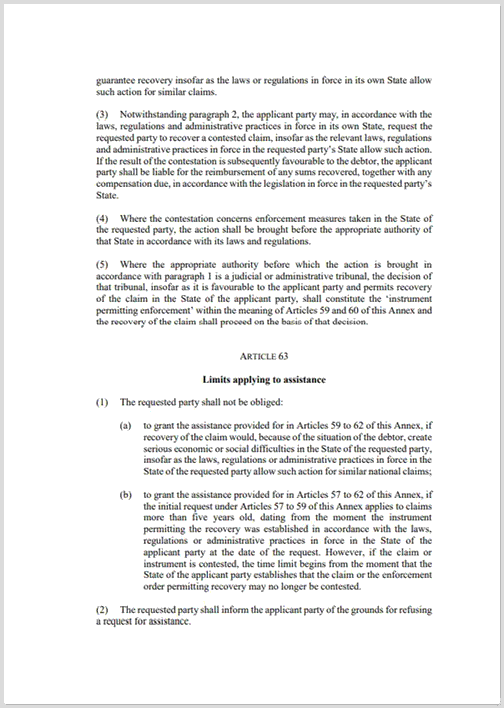 guarantee recovery insofar as the laws or regulations in force in its own State allow such action for similar claims.

(3) Notwithstanding paragraph 2, the applicant party may, in accordance with the laws, regulations and administrative practices in force in its own State, request the requested party to recover a contested claim, insofar as the relevant laws, regulations and administrative practices in force in the requested party's State allow such action. If the result of the contestation is subsequently favourable to the debtor, the applicant party shall be liable for the reimbursement of any sums recovered, together with any compensation due, in accordance with the legislation in force in the requested party's State.

(4) Where the contestation concerns enforcement measures taken in the State of the requested party, the action shall be brought before the appropriate authority of that State in accordance with its laws and regulations.

(5) Where the appropriate authority before which the action is brought in accordance with paragraph 1 is a judicial or administrative tribunal, the decision of that tribunal, insofar as it is favourable to the applicant party and permits recovery of the claim in the State of the applicant party, shall constitute the 'instrument permitting enforcement' within the meaning of Articles 59 and 60 of this Annex and the recovery of the claim shall proceed on the basis of that decision.

ARTICLE 63

Limits applying to assistance

(1) The requested party shall not be obliged:

(a) to grant the assistance provided for in Articles 59 to 62 of this Annex, if recovery of the claim would, because of the situation of the debtor, create serious economic or social difficulties in the State of the requested party, insofar as the laws, regulations or administrative practices in force in the State of the requested party allow such action for similar national claims;

(b) to grant the assistance provided for in Articles 57 to 62 of this Annex, if the initial request under Articles 57 to 59 of this Annex applies to claims more than five years old, dating from the moment the instrument permitting the recovery was established in accordance with the laws, regulations or administrative practices in force in the State of the applicant party at the date of the request. However, if the claim or instrument is contested, the time limit begins from the moment that the State of the applicant party establishes that the claim or the enforcement order permitting recovery may no longer be contested.

(2) The requested party shall inform the applicant party of the grounds for refusing a request for assistance.